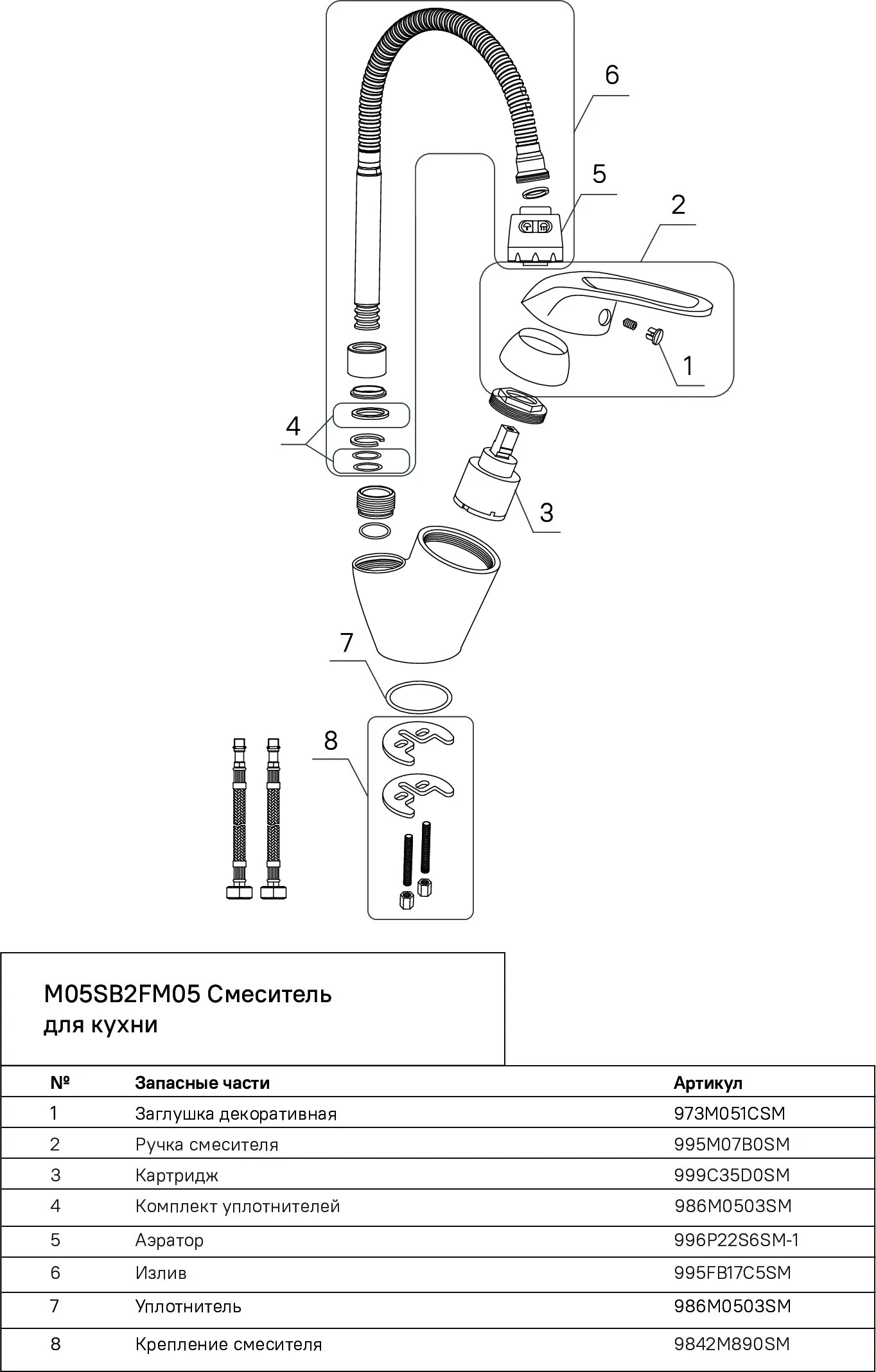 6

5

2

1

4

3

7

8

M05SB2FM05 Смеситель для кухни

| № | Запасные части | Артикул |
|---|---|---|
| 1 | Заглушка декоративная | 973M051CSM |
| 2 | Ручка смесителя | 995M07B0SM |
| 3 | Картридж | 999C35D0SM |
| 4 | Комплект уплотнителей | 986M0503SM |
| 5 | Аэратор | 996P22S6SM-1 |
| 6 | Излив | 995FB17C5SM |
| 7 | Уплотнитель | 986M0503SM |
| 8 | Крепление смесителя | 9842M890SM |